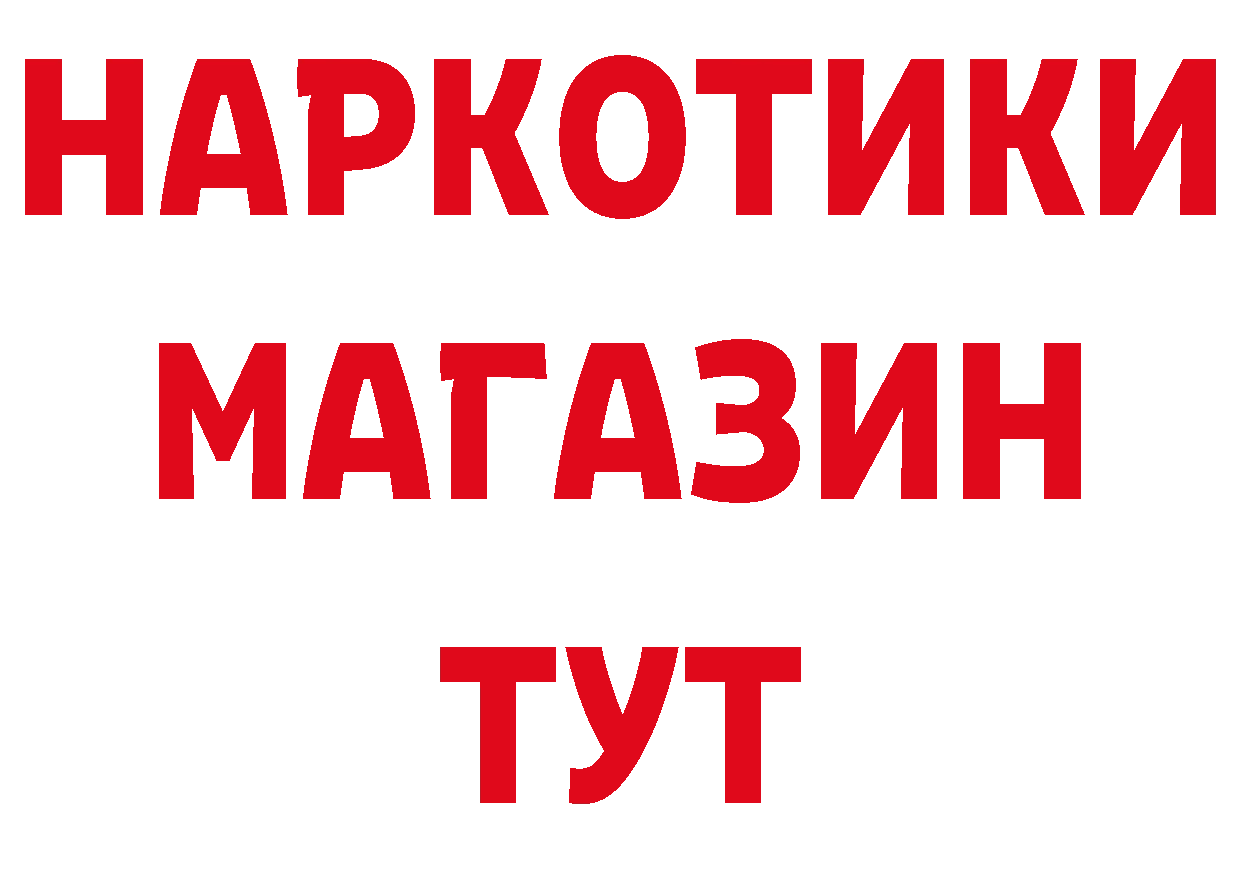 НАРКОТИКИ
МАГАЗИН
ТУТ